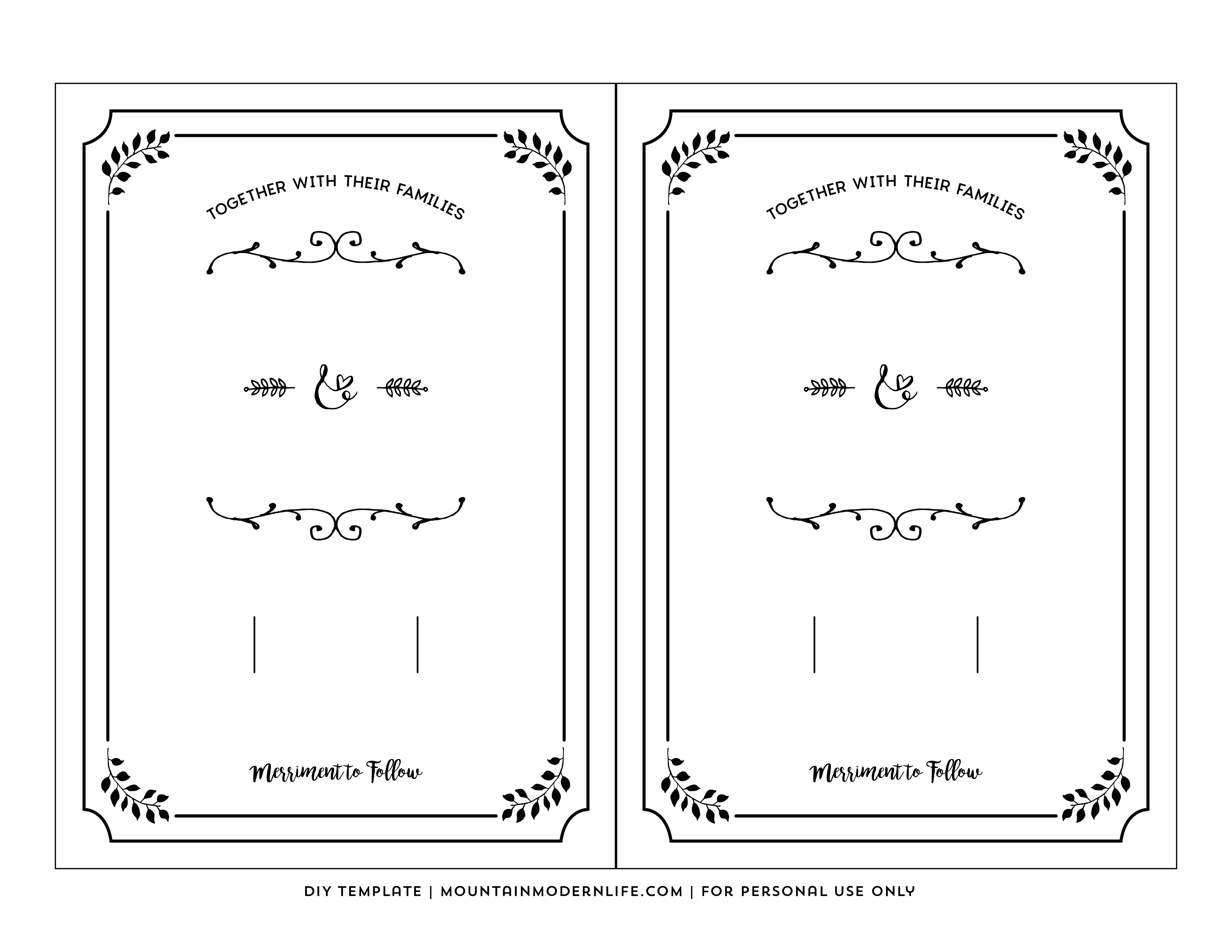 TOGETHER WITH THEIR FAMILIES

&

Merriment to Follow

TOGETHER WITH THEIR FAMILIES

&

Merriment to Follow

DIY TEMPLATE | MOUNTAINMODERNLIFE.COM | FOR PERSONAL USE ONLY